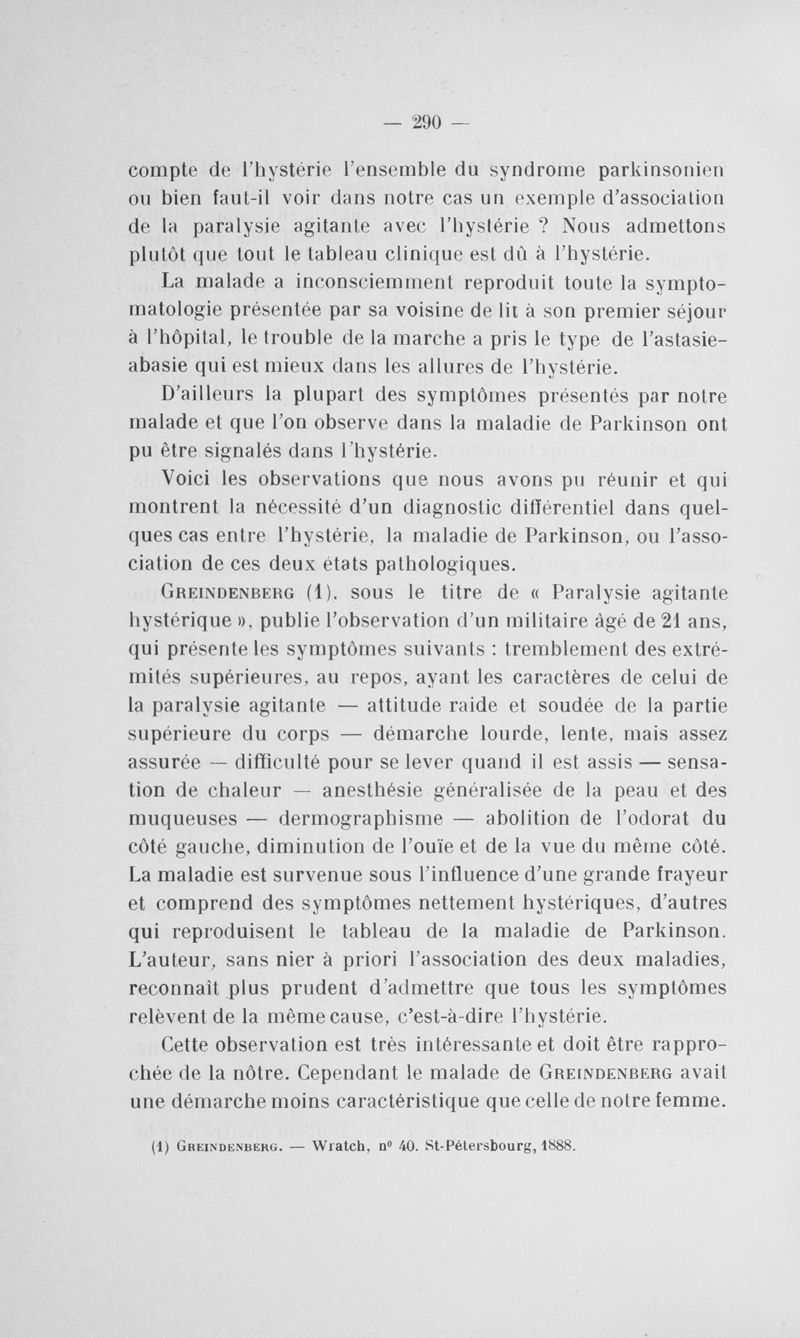 — 290 —

compte de l'hystérie l'ensemble du syndrome parkinsonien ou bien faut-il voir dans notre cas un exemple d'association de la paralysie agitante avec l'hystérie ? Nous admettons plutôt que tout le tableau clinique est dû à l'hystérie.

La malade a inconsciemment reproduit toute la symptomatologie présentée par sa voisine de lit à son premier séjour à l'hôpital, le trouble de la marche a pris le type de l'astasie-abasie qui est mieux dans les allures de l'hystérie.

D'ailleurs la plupart des symptômes présentés par notre malade et que l'on observe dans la maladie de Parkinson ont pu être signalés dans l'hystérie.

Voici les observations que nous avons pu réunir et qui montrent la nécessité d'un diagnostic différentiel dans quelques cas entre l'hystérie, la maladie de Parkinson, ou l'association de ces deux états pathologiques.

Greindenberg (1), sous le titre de « Paralysie agitante hystérique », publie l'observation d'un militaire âgé de 21 ans, qui présente les symptômes suivants : tremblement des extrémités supérieures, au repos, ayant les caractères de celui de la paralysie agitante — attitude raide et soudée de la partie supérieure du corps — démarche lourde, lente, mais assez assurée — difficulté pour se lever quand il est assis — sensation de chaleur — anesthésie généralisée de la peau et des muqueuses — dermographisme — abolition de l'odorat du côté gauche, diminution de l'ouïe et de la vue du même côté. La maladie est survenue sous l'influence d'une grande frayeur et comprend des symptômes nettement hystériques, d'autres qui reproduisent le tableau de la maladie de Parkinson. L'auteur, sans nier à priori l'association des deux maladies, reconnaît plus prudent d'admettre que tous les symptômes relèvent de la même cause, c'est-à-dire l'hystérie.

Cette observation est très intéressante et doit être rapprochée de la nôtre. Cependant le malade de Greindenberg avait une démarche moins caractéristique que celle de notre femme.

(1) Greindenberg. — Wratch, n° 40. St-Pétersbourg, 1888.